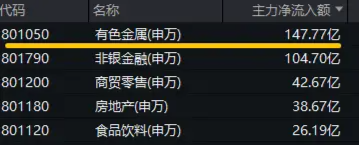 | 代码 | 名称 | 主力净流入额 ▼ |
|---|---|---|
| 801050 | 有色金属(申万) | 147.77亿 |
| 801790 | 非银金融(申万) | 104.70亿 |
| 801200 | 商贸零售(申万) | 42.67亿 |
| 801180 | 房地产(申万) | 38.67亿 |
| 801120 | 食品饮料(申万) | 26.19亿 |